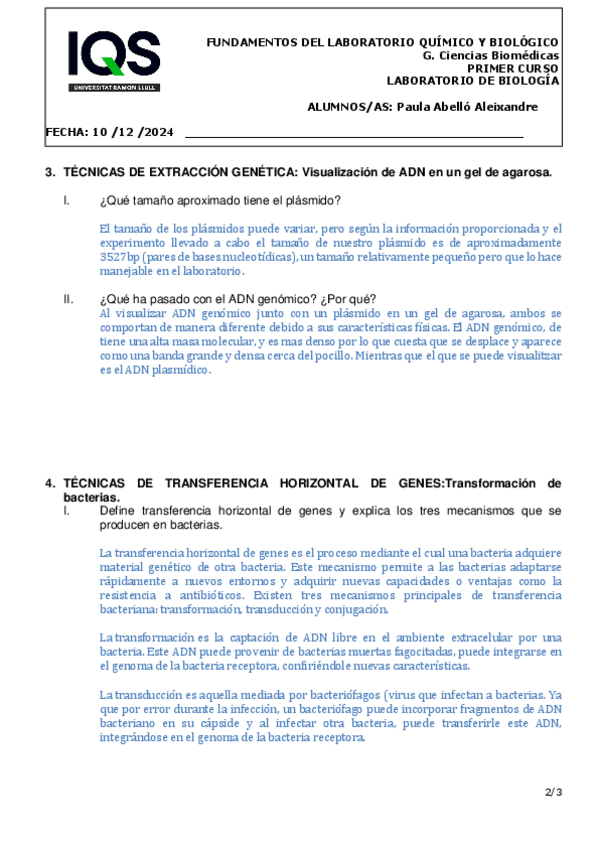 IQS
UNIVERSITAT RAMON LLULL

FUNDAMENTOS DEL LABORATORIO QUÍMICO Y BIOLÓGICO
G. Ciencias Biomédicas
PRIMER CURSO
LABORATORIO DE BIOLOGÍA

ALUMNOS/AS: Paula Abelló Aleixandre

FECHA: 10 /12 /2024

3. TÉCNICAS DE EXTRACCIÓN GENÉTICA: Visualización de ADN en un gel de agarosa.

I. ¿Qué tamaño aproximado tiene el plásmido?

El tamaño de los plásmidos puede variar, pero según la información proporcionada y el experimento llevado a cabo el tamaño de nuestro plásmido es de aproximadamente 3527bp (pares de bases nucleotídicas), un tamaño relativamente pequeño pero que lo hace manejable en el laboratorio.

II. ¿Qué ha pasado con el ADN genómico? ¿Por qué?
Al visualizar ADN genómico junto con un plásmido en un gel de agarosa, ambos se comportan de manera diferente debido a sus características físicas. El ADN genómico, de tiene una alta masa molecular, y es mas denso por lo que cuesta que se desplace y aparece como una banda grande y densa cerca del pocillo. Mientras que el que se puede visualitzar es el ADN plasmídico.

4. TÉCNICAS DE TRANSFERENCIA HORIZONTAL DE GENES:Transformación de bacterias.
I. Define transferencia horizontal de genes y explica los tres mecanismos que se producen en bacterias.

La transferencia horizontal de genes es el proceso mediante el cual una bacteria adquiere material genético de otra bacteria. Este mecanismo permite a las bacterias adaptarse rápidamente a nuevos entornos y adquirir nuevas capacidades o ventajas como la resistencia a antibióticos. Existen tres mecanismos principales de transferencia bacteriana: transformación, transducción y conjugación.

La transformación es la captación de ADN libre en el ambiente extracelular por una bacteria. Este ADN puede provenir de bacterias muertas fagocitadas, puede integrarse en el genoma de la bacteria receptora, confiriéndole nuevas características.

La transducción es aquella mediada por bacteriófagos (virus que infectan a bacterias. Ya que por error durante la infección, un bacteriófago puede incorporar fragmentos de ADN bacteriano en su cápside y al infectar otra bacteria, puede transferirle este ADN, integrándose en el genoma de la bacteria receptora.

2/3